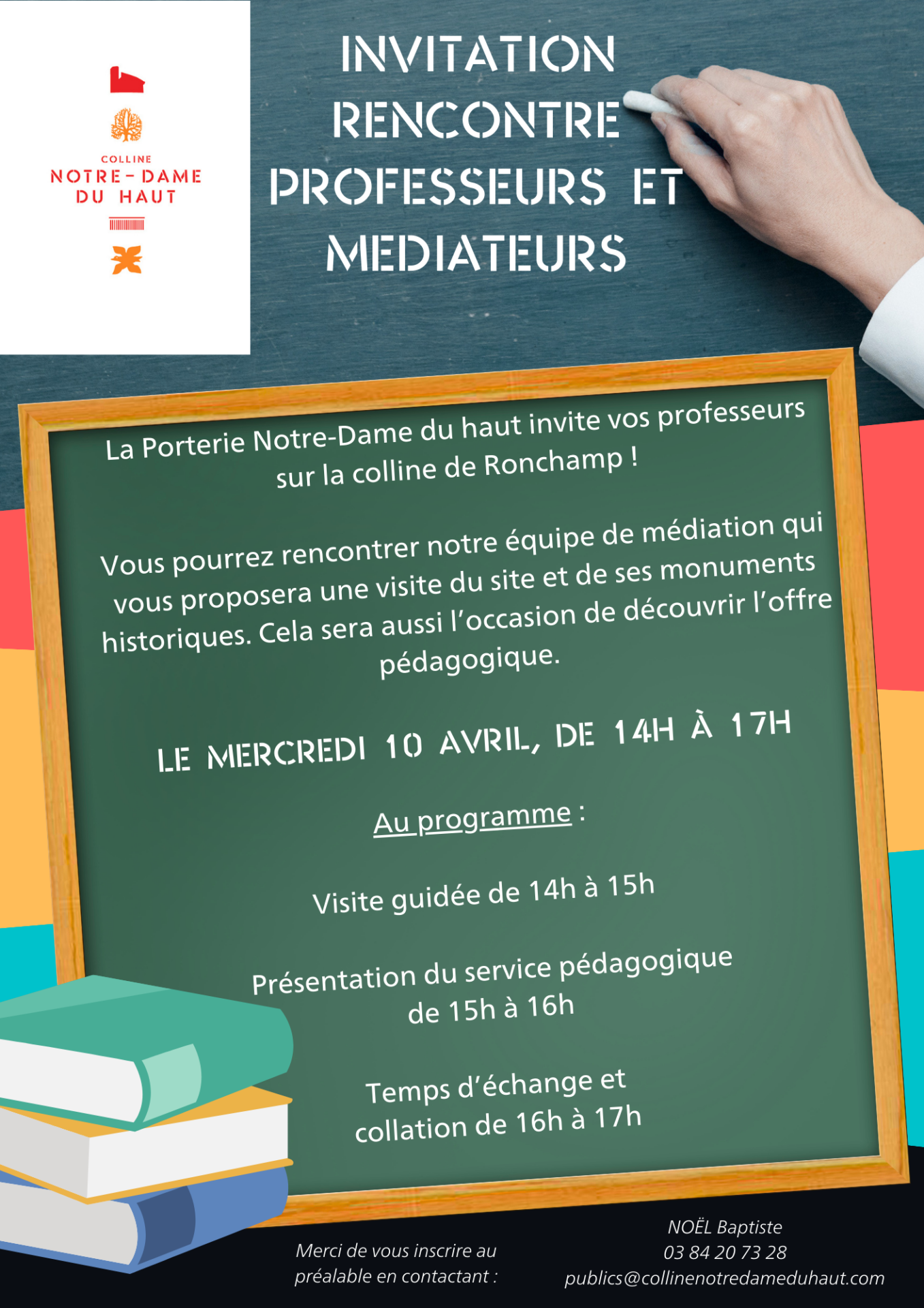 COLLINE
NOTRE-DAME
DU HAUT

INVITATION
RENCONTRE
PROFESSEURS ET
MEDIATEURS

La Porterie Notre-Dame du haut invite vos professeurs sur la colline de Ronchamp !

Vous pourrez rencontrer notre équipe de médiation qui vous proposera une visite du site et de ses monuments historiques. Cela sera aussi l'occasion de découvrir l'offre pédagogique.

LE MERCREDI 10 AVRIL, DE 14H À 17H

Au programme :

Visite guidée de 14h à 15h

Présentation du service pédagogique de 15h à 16h

Temps d'échange et collation de 16h à 17h

Merci de vous inscrire au préalable en contactant :

NOËL Baptiste
03 84 20 73 28
publics@collinenotredameduhaut.com